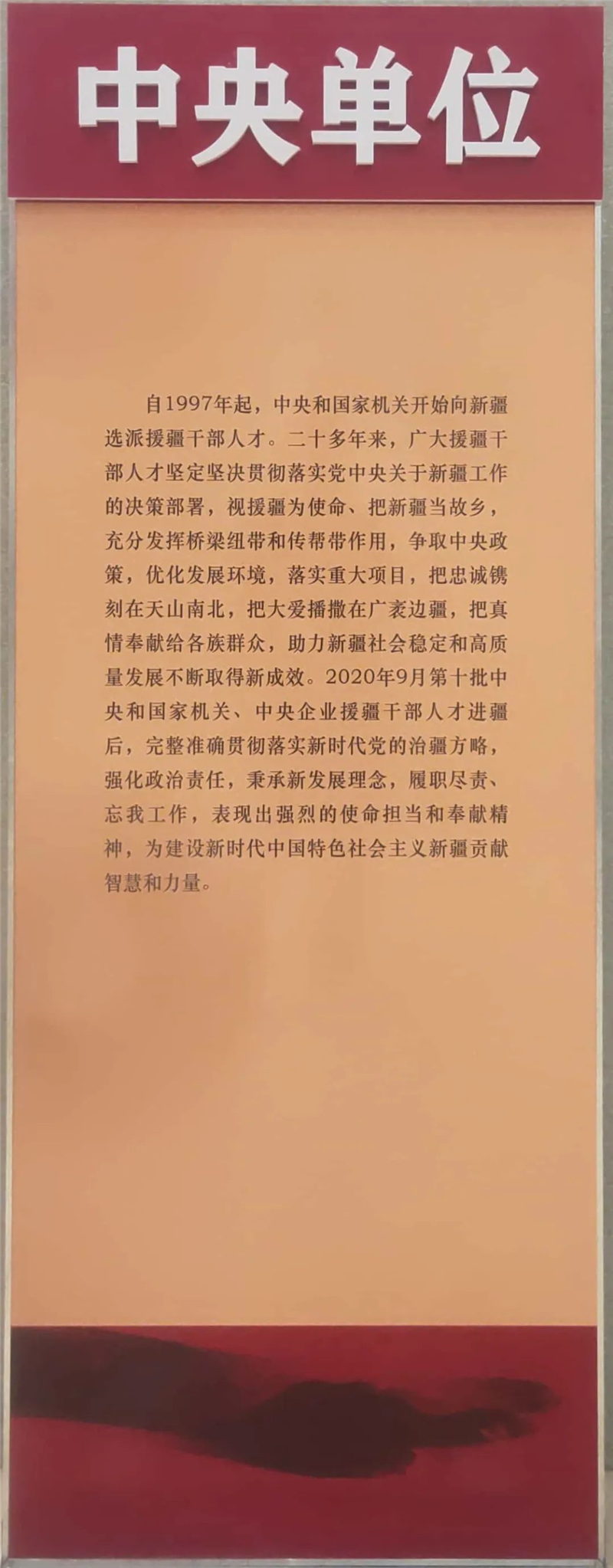 中央单位

自1997年起，中央和国家机关开始向新疆选派援疆干部人才。二十多年来，广大援疆干部人才坚定坚决贯彻落实党中央关于新疆工作的决策部署，视援疆为使命、把新疆当故乡，充分发挥桥梁纽带和传帮带作用，争取中央政策，优化发展环境，落实重大项目，把忠诚镌刻在天山南北，把大爱播撒在广袤边疆，把真情奉献给各族群众，助力新疆社会稳定和高质量发展不断取得新成效。2020年9月第十批中央和国家机关、中央企业援疆干部人才进疆后，完整准确贯彻落实新时代党的治疆方略，强化政治责任，秉承新发展理念，履职尽责、忘我工作，表现出强烈的使命担当和奉献精神，为建设新时代中国特色社会主义新疆贡献智慧和力量。